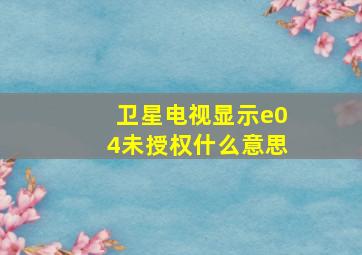 卫星电视显示e04未授权什么意思